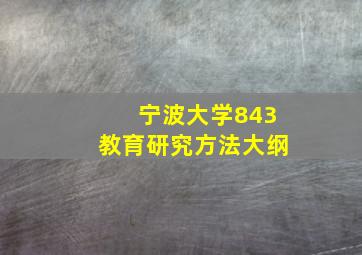 宁波大学843
教育研究方法大纲